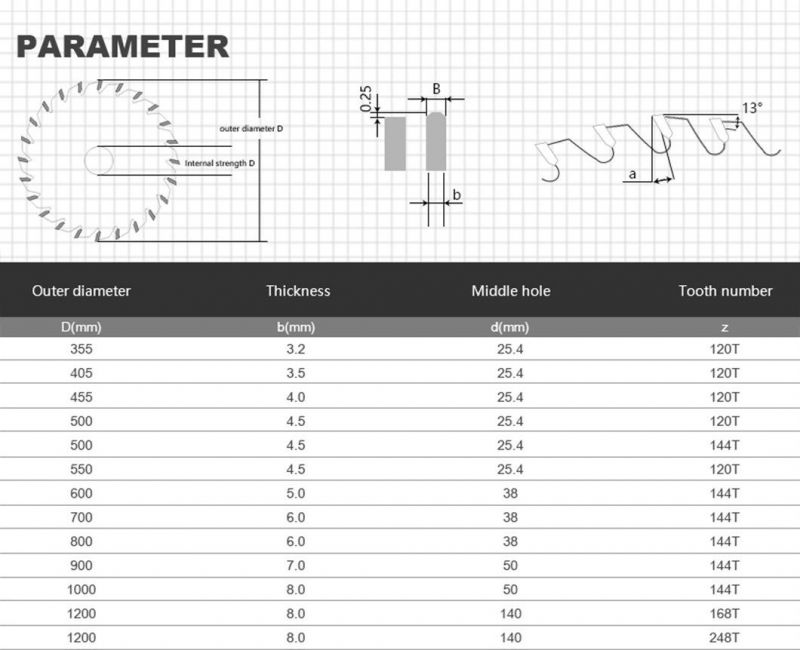 PARAMETER

outer diameter D

Internal strength D

0.25

B

b

13°

a

| Outer diameter | Thickness | Middle hole | Tooth number |
|---|---|---|---|
| D(mm) | b(mm) | d(mm) | z |
| 355 | 3.2 | 25.4 | 120T |
| 405 | 3.5 | 25.4 | 120T |
| 455 | 4.0 | 25.4 | 120T |
| 500 | 4.5 | 25.4 | 120T |
| 500 | 4.5 | 25.4 | 144T |
| 550 | 4.5 | 25.4 | 120T |
| 600 | 5.0 | 38 | 144T |
| 700 | 6.0 | 38 | 144T |
| 800 | 6.0 | 38 | 144T |
| 900 | 7.0 | 50 | 144T |
| 1000 | 8.0 | 50 | 144T |
| 1200 | 8.0 | 140 | 168T |
| 1200 | 8.0 | 140 | 248T |